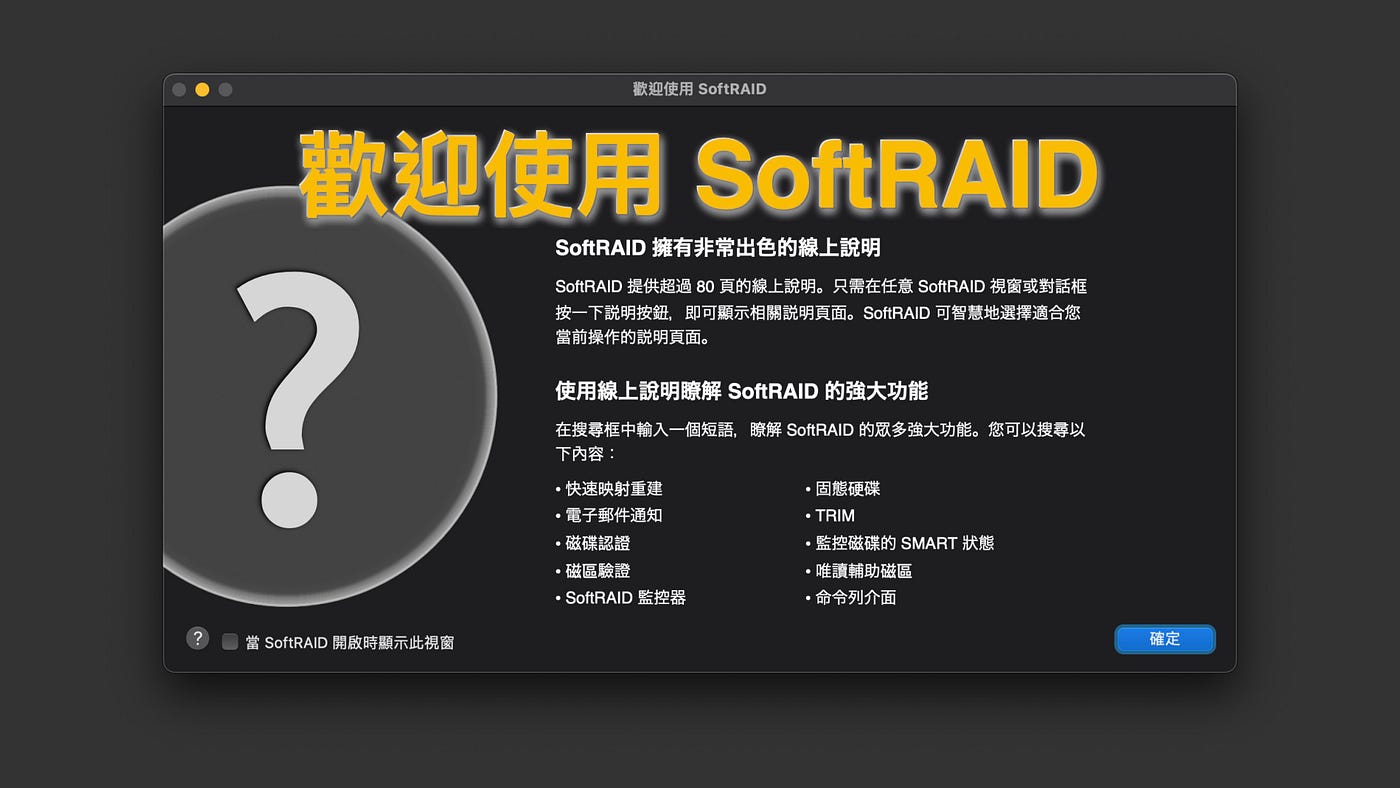 歡迎使用 SoftRAID

歡迎使用 SoftRAID

?

SoftRAID 擁有非常出色的線上說明

SoftRAID 提供超過 80 頁的線上說明。只需在任意 SoftRAID 視窗或對話框按一下說明按鈕，即可顯示相關說明頁面。SoftRAID 可智慧地選擇適合您當前操作的說明頁面。

使用線上說明瞭解 SoftRAID 的強大功能

在搜尋框中輸入一個短語，瞭解 SoftRAID 的眾多強大功能。您可以搜尋以下內容：

• 快速映射重建
• 電子郵件通知
• 磁碟認證
• 磁區驗證
• SoftRAID 監控器

• 固態硬碟
• TRIM
• 監控磁碟的 SMART 狀態
• 唯讀輔助磁區
• 命令列介面

?

當 SoftRAID 開啟時顯示此視窗

確定